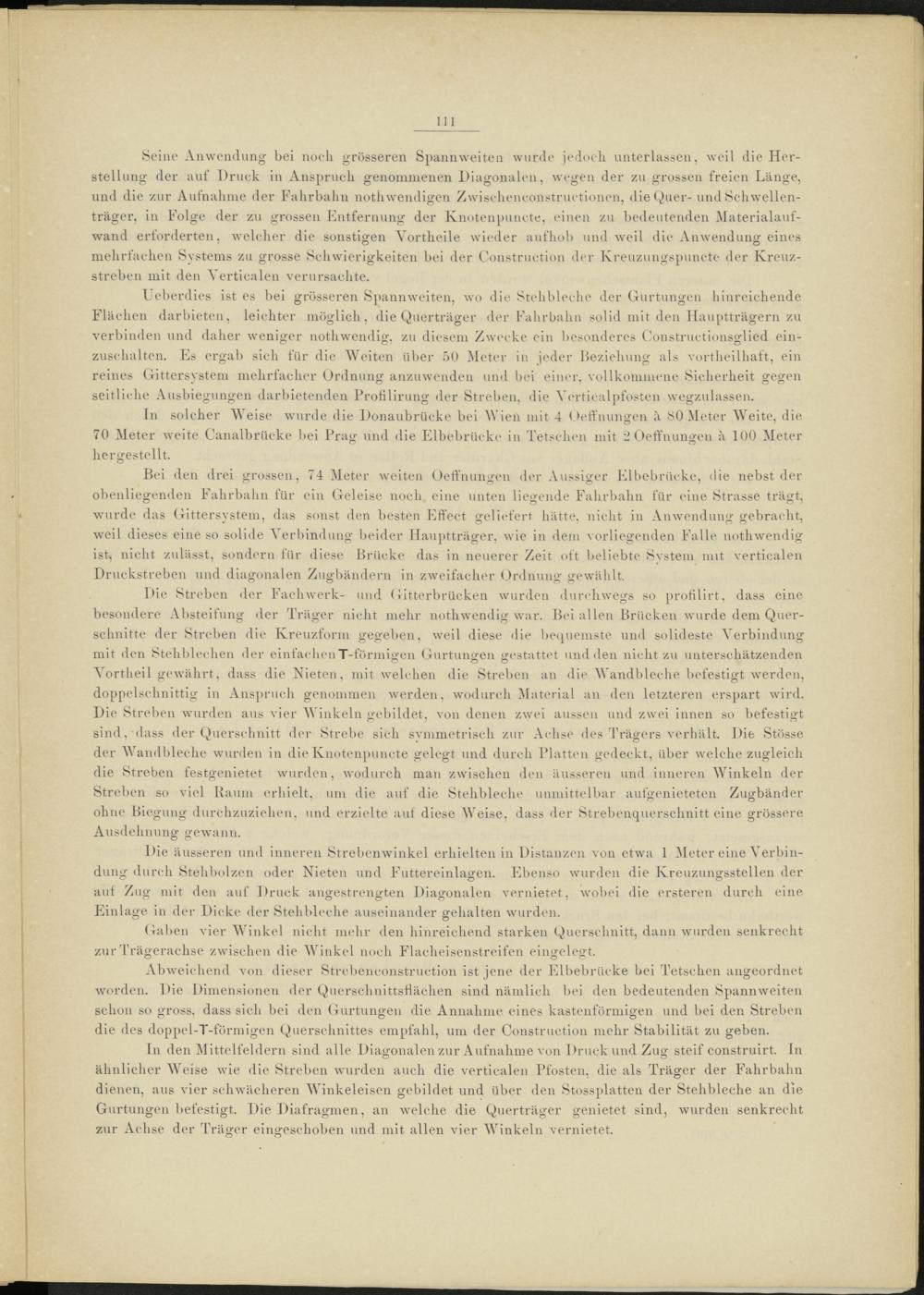 111

Seine Anwendung bei noch grösseren Spannweiten wurde jedoch unterlassen, weil die Herstellung der auf Druck in Anspruch genommenen Diagonalen, wegen der zu grossen freien Länge, und die zur Aufnahme der Fahrbahn nothwendigen Zwischenconstructionen, die Quer- und Schwellenträger, in Folge der zu grossen Entfernung der Knotenpuncte, einen zu bedeutenden Materialaufwand erforderten, welcher die sonstigen Vortheile wieder aufhob und weil die Anwendung eines mehrfachen Systems zu grosse Schwierigkeiten bei der Construction der Kreuzungspuncte der Kreuzstreben mit den Verticalen verursachte.

Ueberdies ist es bei grösseren Spannweiten, wo die Stehbleche der Gurtungen hinreichende Flächen darbieten, leichter möglich, die Querträger der Fahrbahn solid mit den Hauptträgern zu verbinden und daher weniger nothwendig, zu diesem Zwecke ein besonderes Constructionsglied einzuschalten. Es ergab sich für die Weiten über 50 Meter in jeder Beziehung als vortheilhaft, ein reines Gittersystem mehrfacher Ordnung anzuwenden und bei einer, vollkommene Sicherheit gegen seitliche Ausbiegungen darbietenden Profilirung der Streben, die Verticalpfosten wegzulassen.

In solcher Weise wurde die Donaubrücke bei Wien mit 4 Oeffnungen à 80 Meter Weite, die 70 Meter weite Canalbrücke bei Prag und die Elbebrücke in Tetschen mit 2 Oeffnungen à 100 Meter hergestellt.

Bei den drei grossen, 74 Meter weiten Oeffnungen der Aussiger Elbebrücke, die nebst der obenliegenden Fahrbahn für ein Geleise noch eine unten liegende Fahrbahn für eine Strasse trägt, wurde das Gittersystem, das sonst den besten Effect geliefert hätte, nicht in Anwendung gebracht, weil dieses eine so solide Verbindung beider Hauptträger, wie in dem vorliegenden Falle nothwendig ist, nicht zulässt, sondern für diese Brücke das in neuerer Zeit oft beliebte System mit verticalen Druckstreben und diagonalen Zugbändern in zweifacher Ordnung gewählt.

Die Streben der Fachwerk- und Gitterbrücken wurden durchwegs so profilirt, dass eine besondere Absteifung der Träger nicht mehr nothwendig war. Bei allen Brücken wurde dem Querschnitte der Streben die Kreuzform gegeben, weil diese die bequemste und solideste Verbindung mit den Stehblechen der einfachen T-förmigen Gurtungen gestattet und den nicht zu unterschätzenden Vortheil gewährt, dass die Nieten, mit welchen die Streben an die Wandbleche befestigt werden, doppelschnittig in Anspruch genommen werden, wodurch Material an den letzteren erspart wird. Die Streben wurden aus vier Winkeln gebildet, von denen zwei aussen und zwei innen so befestigt sind, dass der Querschnitt der Strebe sich symmetrisch zur Achse des Trägers verhält. Die Stösse der Wandbleche wurden in die Knotenpuncte gelegt und durch Platten gedeckt, über welche zugleich die Streben festgenietet wurden, wodurch man zwischen den äusseren und inneren Winkeln der Streben so viel Raum erhielt, um die auf die Stehbleche unmittelbar aufgenieteten Zugbänder ohne Biegung durchzuziehen, und erzielte auf diese Weise, dass der Strebenquerschnitt eine grössere Ausdehnung gewann.

Die äusseren und inneren Strebenwinkel erhielten in Distanzen von etwa 1 Meter eine Verbindung durch Stehbolzen oder Nieten und Futtereinlagen. Ebenso wurden die Kreuzungsstellen der auf Zug mit den auf Druck angestrengten Diagonalen vernietet, wobei die ersteren durch eine Einlage in der Dicke der Stehbleche auseinander gehalten wurden.

Gaben vier Winkel nicht mehr den hinreichend starken Querschnitt, dann wurden senkrecht zur Trägerachse zwischen die Winkel noch Flacheisenstreifen eingelegt.

Abweichend von dieser Strebenconstruction ist jene der Elbebrücke bei Tetschen angeordnet worden. Die Dimensionen der Querschnittsflächen sind nämlich bei den bedeutenden Spannweiten schon so gross, dass sich bei den Gurtungen die Annahme eines kastenförmigen und bei den Streben die des doppel-T-förmigen Querschnittes empfahl, um der Construction mehr Stabilität zu geben.

In den Mittelfeldern sind alle Diagonalen zur Aufnahme von Druck und Zug steif construirt. In ähnlicher Weise wie die Streben wurden auch die verticalen Pfosten, die als Träger der Fahrbahn dienen, aus vier schwächeren Winkeleisen gebildet und über den Stossplatten der Stehbleche an die Gurtungen befestigt. Die Diafragmen, an welche die Querträger genietet sind, wurden senkrecht zur Achse der Träger eingeschoben und mit allen vier Winkeln vernietet.